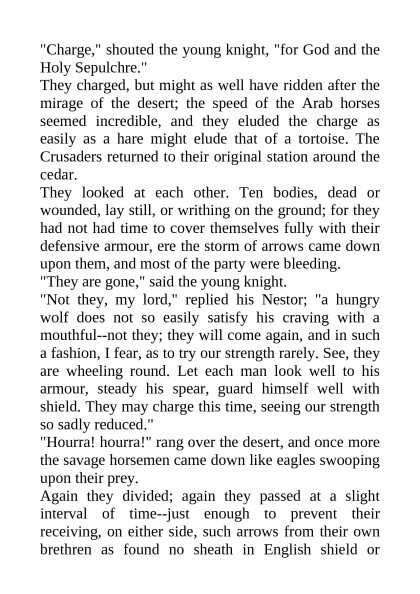 "Charge," shouted the young knight, "for God and the Holy Sepulchre."

They charged, but might as well have ridden after the mirage of the desert; the speed of the Arab horses seemed incredible, and they eluded the charge as easily as a hare might elude that of a tortoise. The Crusaders returned to their original station around the cedar.

They looked at each other. Ten bodies, dead or wounded, lay still, or writhing on the ground; for they had not had time to cover themselves fully with their defensive armour, ere the storm of arrows came down upon them, and most of the party were bleeding.

"They are gone," said the young knight.

"Not they, my lord," replied his Nestor; "a hungry wolf does not so easily satisfy his craving with a mouthful--not they; they will come again, and in such a fashion, I fear, as to try our strength rarely. See, they are wheeling round. Let each man look well to his armour, steady his spear, guard himself well with shield. They may charge this time, seeing our strength so sadly reduced."

"Hourra! hourra!" rang over the desert, and once more the savage horsemen came down like eagles swooping upon their prey.

Again they divided; again they passed at a slight interval of time--just enough to prevent their receiving, on either side, such arrows from their own brethren as found no sheath in English shield or